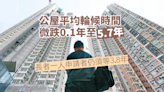 公屋平均輪候時間
微跌0.1年至5.7年

長者一人申請者仍須等3.8年